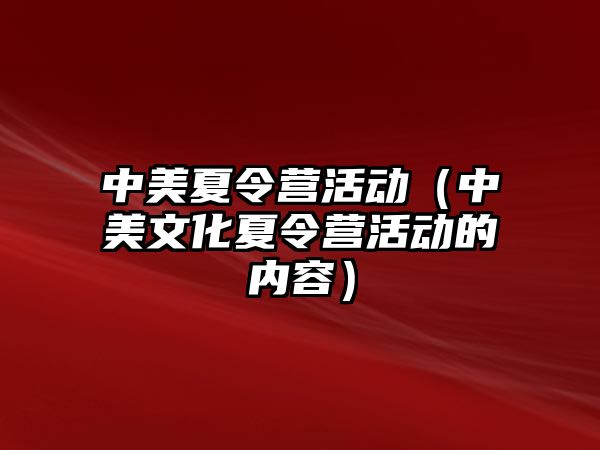 中美夏令营活动（中美文化夏令营活动的内容）